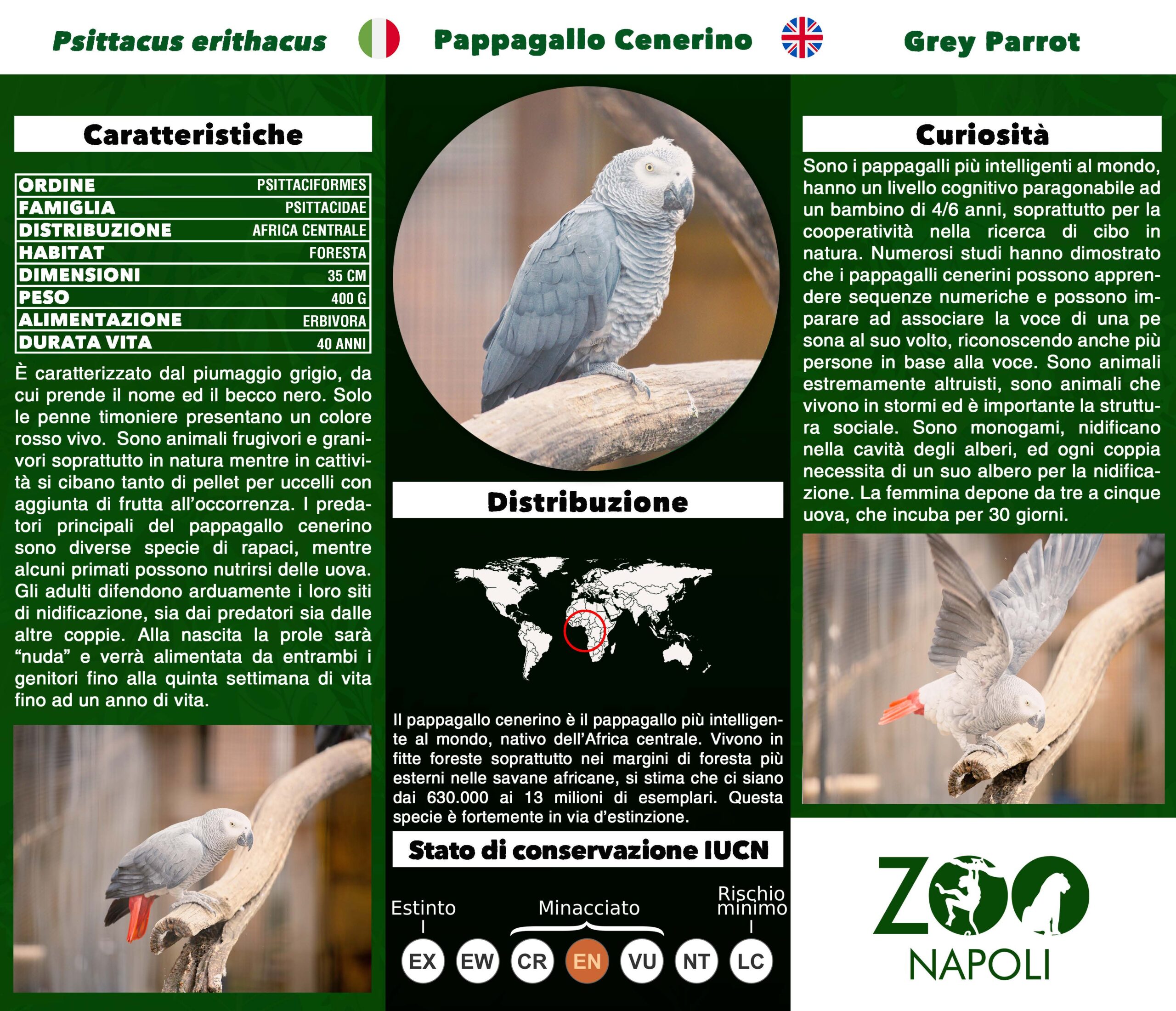 Psittacus erithacus

Pappagallo Cenerino

Grey Parrot

Caratteristiche

| ORDINE | PSITTACIFORMES |
|---|---|
| FAMIGLIA | PSITTACIDAE |
| DISTRIBUZIONE | AFRICA CENTRALE |
| HABITAT | FORESTA |
| DIMENSIONI | 35 CM |
| PESO | 400 G |
| ALIMENTAZIONE | ERBIVORA |
| DURATA VITA | 40 ANNI |

È caratterizzato dal piumaggio grigio, da cui prende il nome ed il becco nero. Solo le penne timoniere presentano un colore rosso vivo. Sono animali frugivori e granivori soprattutto in natura mentre in cattività si cibano tanto di pellet per uccelli con aggiunta di frutta all'occorrenza. I predatori principali del pappagallo cenerino sono diverse specie di rapaci, mentre alcuni primati possono nutrirsi delle uova. Gli adulti difendono arduamente i loro siti di nidificazione, sia dai predatori sia dalle altre coppie. Alla nascita la prole sarà "nuda" e verrà alimentata da entrambi i genitori fino alla quinta settimana di vita fino ad un anno di vita.

Distribuzione

Il pappagallo cenerino è il pappagallo più intelligente al mondo, nativo dell'Africa centrale. Vivono in fitte foreste soprattutto nei margini di foresta più esterni nelle savane africane, si stima che ci siano dai 630.000 ai 13 milioni di esemplari. Questa specie è fortemente in via d'estinzione.

Stato di conservazione IUCN

Estinto

Minacciato

Rischio minimo

EX EW CR EN VU NT LC

Curiosità

Sono i pappagalli più intelligenti al mondo, hanno un livello cognitivo paragonabile ad un bambino di 4/6 anni, soprattutto per la cooperatività nella ricerca di cibo in natura. Numerosi studi hanno dimostrato che i pappagalli cenerini possono apprendere sequenze numeriche e possono imparare ad associare la voce di una pe sona al suo volto, riconoscendo anche più persone in base alla voce. Sono animali estremamente altruisti, sono animali che vivono in stormi ed è importante la struttura sociale. Sono monogami, nidificano nella cavità degli alberi, ed ogni coppia necessita di un suo albero per la nidificazione. La femmina depone da tre a cinque uova, che incuba per 30 giorni.

ZOO NAPOLI